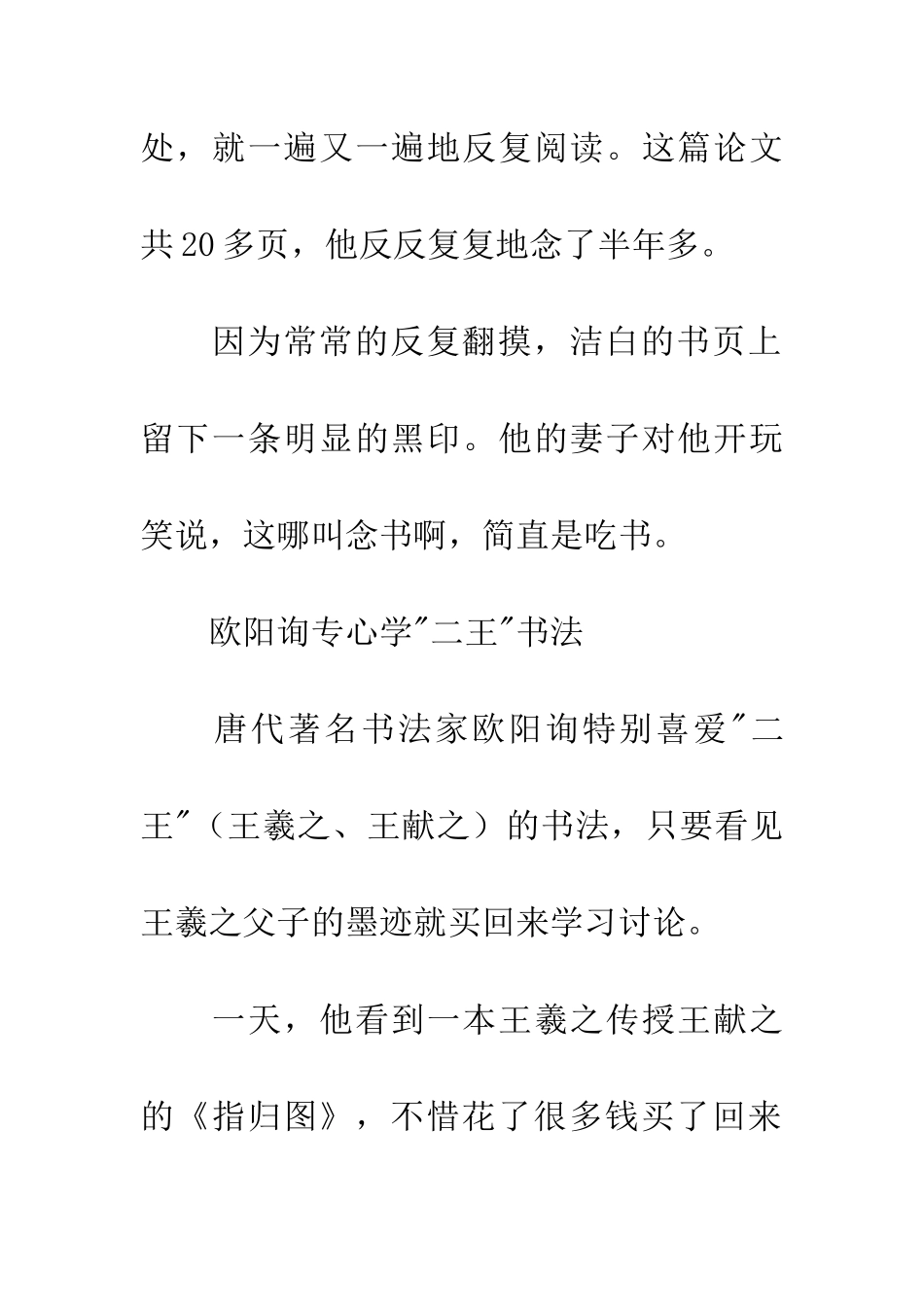 处，就一遍又一遍地反复阅读。这篇论文共20多页，他反反复复地念了半年多。

因为常常的反复翻摸，洁白的书页上留下一条明显的黑印。他的妻子对他开玩笑说，这哪叫念书啊，简直是吃书。

欧阳询专心学"二王"书法

唐代著名书法家欧阳询特别喜爱"二王"（王羲之、王献之）的书法，只要看见王羲之父子的墨迹就买回来学习讨论。

一天，他看到一本王羲之传授王献之的《指归图》，不惜花了很多钱买了回来